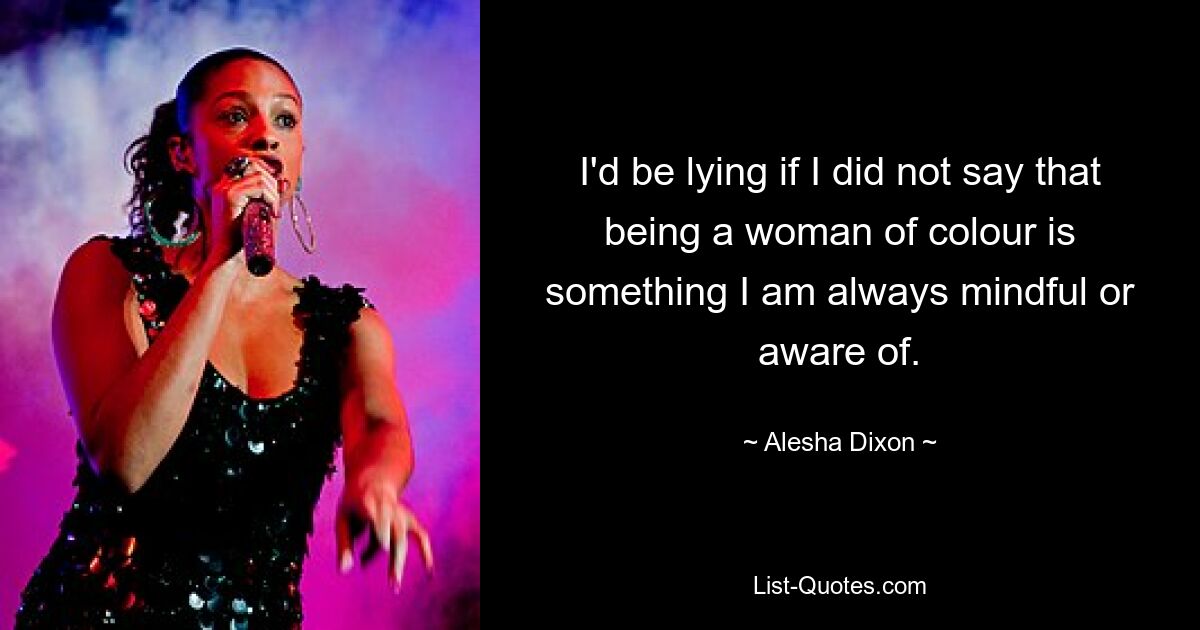 I'd be lying if I did not say that being a woman of colour is something I am always mindful or aware of.

~ Alesha Dixon ~

List-Quotes.com